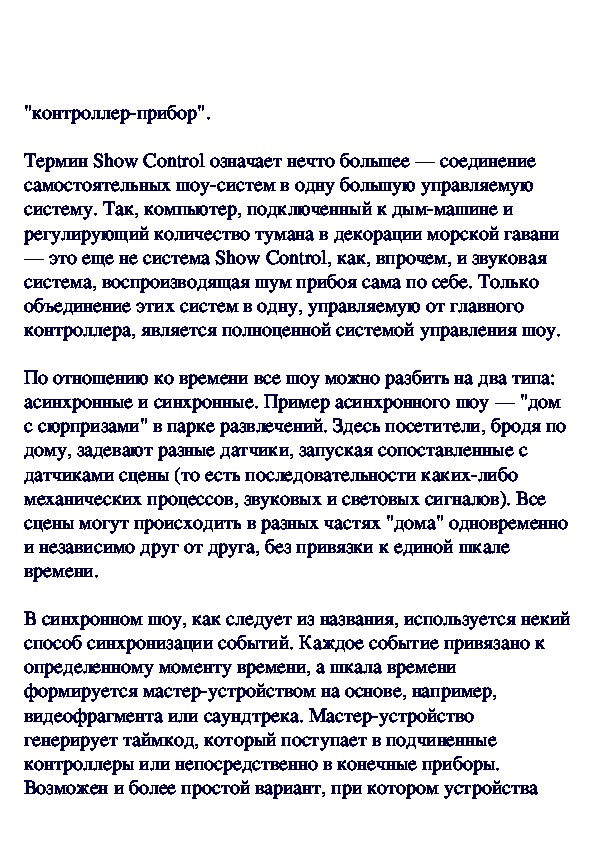 "контроллер-прибор".

Термин Show Control означает нечто большее — соединение самостоятельных шоу-систем в одну большую управляемую систему. Так, компьютер, подключенный к дым-машине и регулирующий количество тумана в декорации морской гавани — это еще не система Show Control, как, впрочем, и звуковая система, воспроизводящая шум прибоя сама по себе. Только объединение этих систем в одну, управляемую от главного контроллера, является полноценной системой управления шоу.

По отношению ко времени все шоу можно разбить на два типа: асинхронные и синхронные. Пример асинхронного шоу — "дом с сюрпризами" в парке развлечений. Здесь посетители, бродя по дому, задевают разные датчики, запуская сопоставленные с датчиками сцены (то есть последовательности каких-либо механических процессов, звуковых и световых сигналов). Все сцены могут происходить в разных частях "дома" одновременно и независимо друг от друга, без привязки к единой шкале времени.

В синхронном шоу, как следует из названия, используется некий способ синхронизации событий. Каждое событие привязано к определенному моменту времени, а шкала времени формируется мастер-устройством на основе, например, видеофрагмента или саундтрека. Мастер-устройство генерирует таймкод, который поступает в подчиненные контроллеры или непосредственно в конечные приборы. Возможен и более простой вариант, при котором устройства